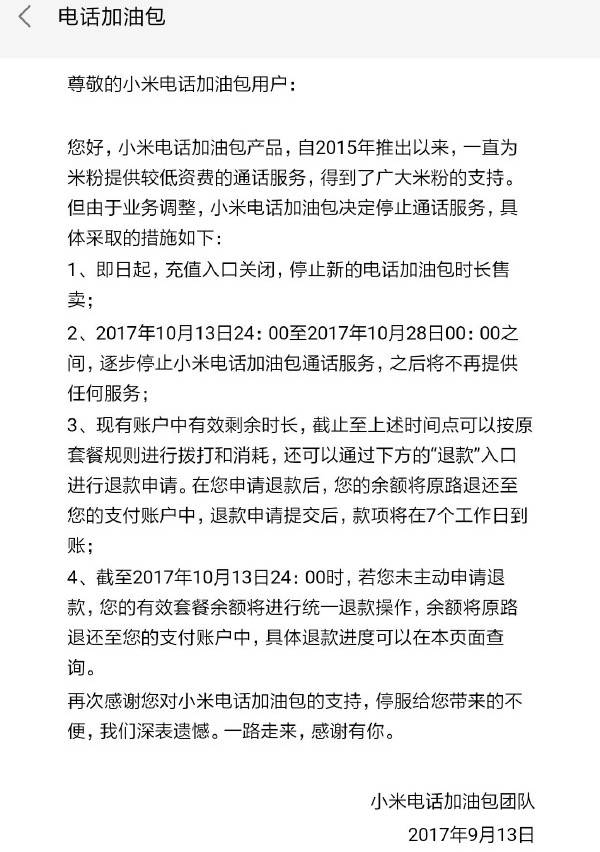 电话加油包

尊敬的小米电话加油包用户：

您好，小米电话加油包产品，自2015年推出以来，一直为米粉提供较低资费的通话服务，得到了广大米粉的支持。但由于业务调整，小米电话加油包决定停止通话服务，具体采取的措施如下：
1、即日起，充值入口关闭，停止新的电话加油包时长售卖；
2、2017年10月13日24：00至2017年10月28日00：00之间，逐步停止小米电话加油包通话服务，之后将不再提供任何服务；
3、现有账户中有效剩余时长，截止至上述时间点可以按原套餐规则进行拨打和消耗，还可以通过下方的"退款"入口进行退款申请。在您申请退款后，您的余额将原路退还至您的支付账户中，退款申请提交后，款项将在7个工作日到账；
4、截至2017年10月13日24：00时，若您未主动申请退款，您的有效套餐余额将进行统一退款操作，余额将原路退还至您的支付账户中，具体退款进度可以在本页面查询。
再次感谢您对小米电话加油包的支持，停服给您带来的不便，我们深表遗憾。一路走来，感谢有你。

小米电话加油包团队
2017年9月13日